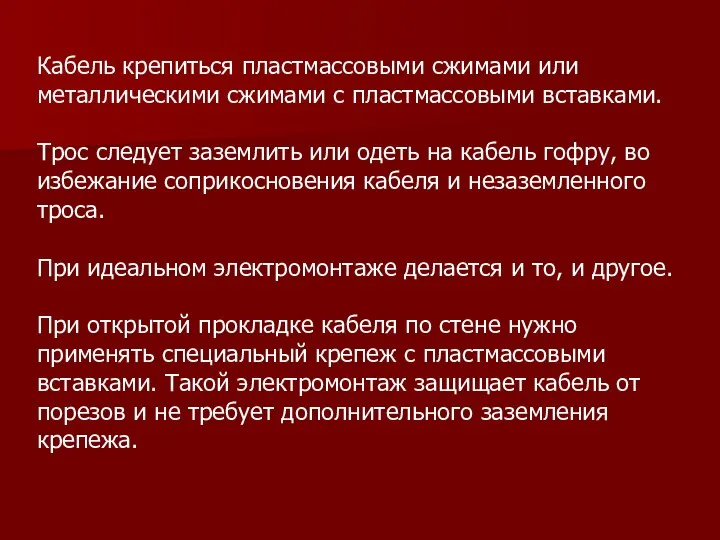 Кабель крепиться пластмассовыми сжимами или металлическими сжимами с пластмассовыми вставками.

Трос следует заземлить или одеть на кабель гофру, во избежание соприкосновения кабеля и незаземленного троса.

При идеальном электромонтаже делается и то, и другое.

При открытой прокладке кабеля по стене нужно применять специальный крепеж с пластмассовыми вставками. Такой электромонтаж защищает кабель от порезов и не требует дополнительного заземления крепежа.